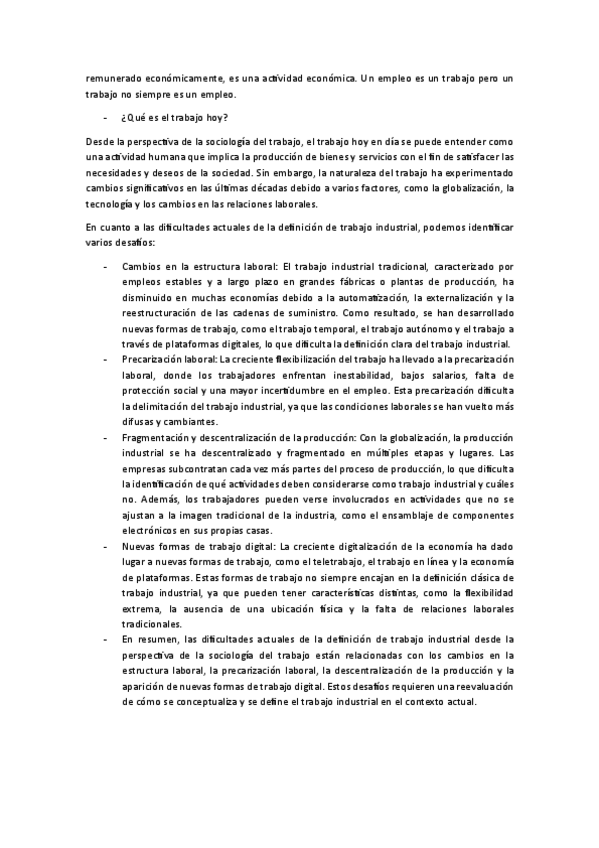 remunerado económicamente, es una actividad económica. Un empleo es un trabajo pero un trabajo no siempre es un empleo.

- ¿Qué es el trabajo hoy?

Desde la perspectiva de la sociología del trabajo, el trabajo hoy en día se puede entender como una actividad humana que implica la producción de bienes y servicios con el fin de satisfacer las necesidades y deseos de la sociedad. Sin embargo, la naturaleza del trabajo ha experimentado cambios significativos en las últimas décadas debido a varios factores, como la globalización, la tecnología y los cambios en las relaciones laborales.

En cuanto a las dificultades actuales de la definición de trabajo industrial, podemos identificar varios desafíos:

- Cambios en la estructura laboral: El trabajo industrial tradicional, caracterizado por empleos estables y a largo plazo en grandes fábricas o plantas de producción, ha disminuido en muchas economías debido a la automatización, la externalización y la reestructuración de las cadenas de suministro. Como resultado, se han desarrollado nuevas formas de trabajo, como el trabajo temporal, el trabajo autónomo y el trabajo a través de plataformas digitales, lo que dificulta la definición clara del trabajo industrial.
- Precarización laboral: La creciente flexibilización del trabajo ha llevado a la precarización laboral, donde los trabajadores enfrentan inestabilidad, bajos salarios, falta de protección social y una mayor incertidumbre en el empleo. Esta precarización dificulta la delimitación del trabajo industrial, ya que las condiciones laborales se han vuelto más difusas y cambiantes.
- Fragmentación y descentralización de la producción: Con la globalización, la producción industrial se ha descentralizado y fragmentado en múltiples etapas y lugares. Las empresas subcontratan cada vez más partes del proceso de producción, lo que dificulta la identificación de qué actividades deben considerarse como trabajo industrial y cuáles no. Además, los trabajadores pueden verse involucrados en actividades que no se ajustan a la imagen tradicional de la industria, como el ensamblaje de componentes electrónicos en sus propias casas.
- Nuevas formas de trabajo digital: La creciente digitalización de la economía ha dado lugar a nuevas formas de trabajo, como el teletrabajo, el trabajo en línea y la economía de plataformas. Estas formas de trabajo no siempre encajan en la definición clásica de trabajo industrial, ya que pueden tener características distintas, como la flexibilidad extrema, la ausencia de una ubicación física y la falta de relaciones laborales tradicionales.
- En resumen, las dificultades actuales de la definición de trabajo industrial desde la perspectiva de la sociología del trabajo están relacionadas con los cambios en la estructura laboral, la precarización laboral, la descentralización de la producción y la aparición de nuevas formas de trabajo digital. Estos desafíos requieren una reevaluación de cómo se conceptualiza y se define el trabajo industrial en el contexto actual.